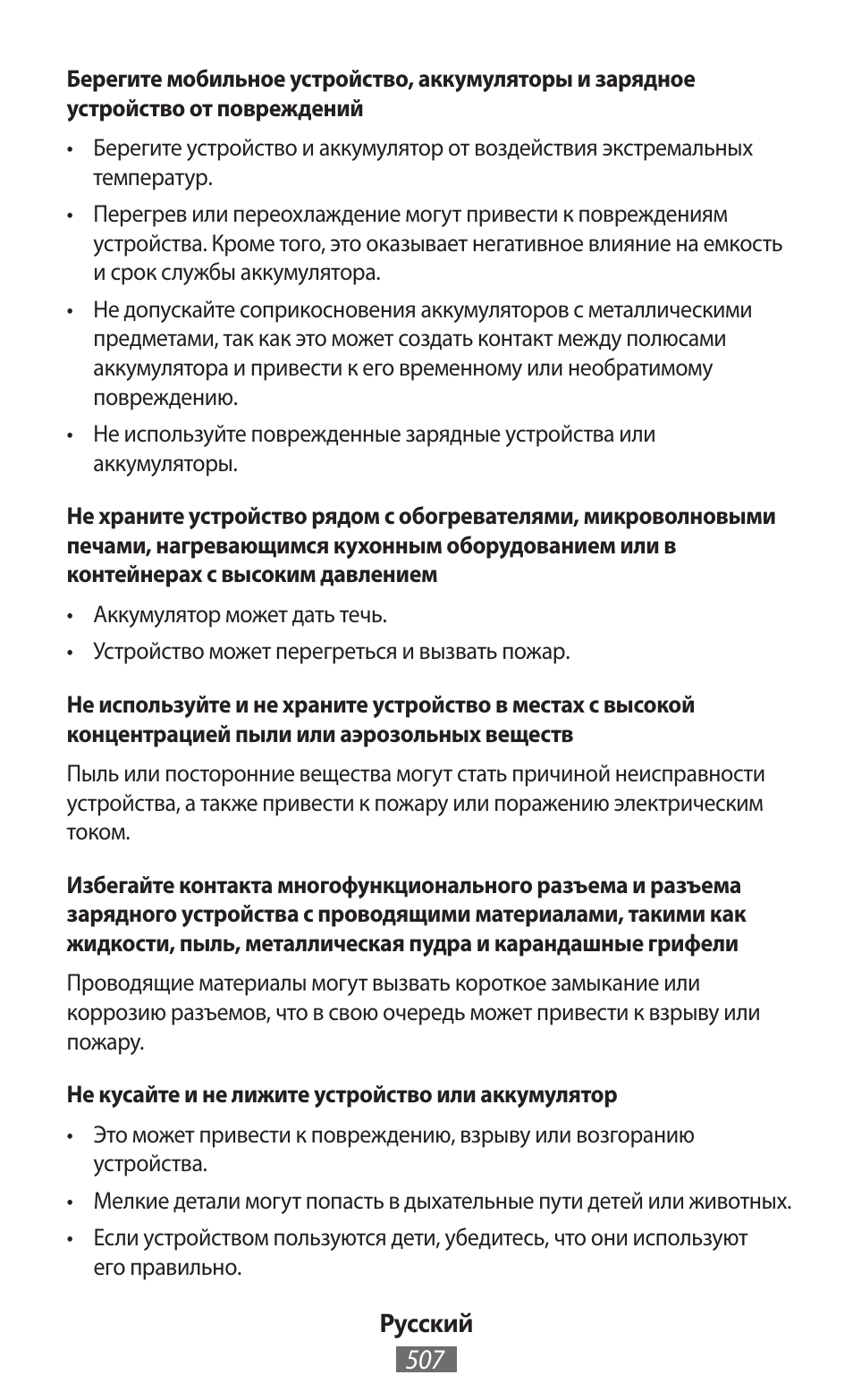 Берегите мобильное устройство, аккумуляторы и зарядное устройство от повреждений

• Берегите устройство и аккумулятор от воздействия экстремальных температур.

• Перегрев или переохлаждение могут привести к повреждениям устройства. Кроме того, это оказывает негативное влияние на емкость и срок службы аккумулятора.

• Не допускайте соприкосновения аккумуляторов с металлическими предметами, так как это может создать контакт между полюсами аккумулятора и привести к его временному или необратимому повреждению.

• Не используйте поврежденные зарядные устройства или аккумуляторы.

Не храните устройство рядом с обогревателями, микроволновыми печами, нагревающимся кухонным оборудованием или в контейнерах с высоким давлением

• Аккумулятор может дать течь.

• Устройство может перегреться и вызвать пожар.

Не используйте и не храните устройство в местах с высокой концентрацией пыли или аэрозольных веществ

Пыль или посторонние вещества могут стать причиной неисправности устройства, а также привести к пожару или поражению электрическим током.

Избегайте контакта многофункционального разъема и разъема зарядного устройства с проводящими материалами, такими как жидкости, пыль, металлическая пудра и карандашные грифели

Проводящие материалы могут вызвать короткое замыкание или коррозию разъемов, что в свою очередь может привести к взрыву или пожару.

Не кусайте и не лижите устройство или аккумулятор

• Это может привести к повреждению, взрыву или возгоранию устройства.

• Мелкие детали могут попасть в дыхательные пути детей или животных.

• Если устройством пользуются дети, убедитесь, что они используют его правильно.

Русский
507